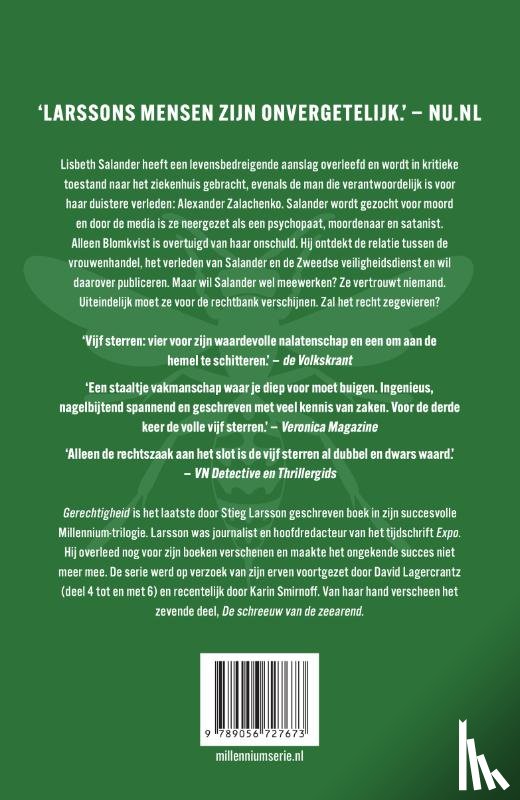 'LARSSONS MENSEN ZIJN ONVERGETELIJK.' – NU.NL

Lisbeth Salander heeft een levensbedreigende aanslag overleefd en wordt in kritieke toestand naar het ziekenhuis gebracht, evenals de man die verantwoordelijk is voor haar duistere verleden: Alexander Zalachenko. Salander wordt gezocht voor moord en door de media is ze neergezet als een psychopaat, moordenaar en satanist. Alleen Blomkvist is overtuigd van haar onschuld. Hij ontdekt de relatie tussen de vrouwenhandel, het verleden van Salander en de Zweedse veiligheidsdienst en wil daarover publiceren. Maar wil Salander wel meewerken? Ze vertrouwt niemand. Uiteindelijk moet ze voor de rechtbank verschijnen. Zal het recht zegevieren?

'Vijf sterren: vier voor zijn waardevolle nalatenschap en een om aan de hemel te schitteren.' – de Volkskrant

'Een staaltje vakmanschap waar je diep voor moet buigen. Ingenieus, nagelbijtend spannend en geschreven met veel kennis van zaken. Voor de derde keer de volle vijf sterren.' – Veronica Magazine

'Alleen de rechtszaak aan het slot is de vijf sterren al dubbel en dwars waard.' – VN Detective en Thrillergids

Gerechtigheid is het laatste door Stieg Larsson geschreven boek in zijn succesvolle Millennium-trilogie. Larsson was journalist en hoofdredacteur van het tijdschrift Expo. Hij overleed nog voor zijn boeken verschenen en maakte het ongekende succes niet meer mee. De serie werd op verzoek van zijn erven voortgezet door David Lagercrantz (deel 4 tot en met 6) en recentelijk door Karin Smirnoff. Van haar hand verscheen het zevende deel, De schreeuw van de zeearend.

9 789056 727673

millenniumserie.nl